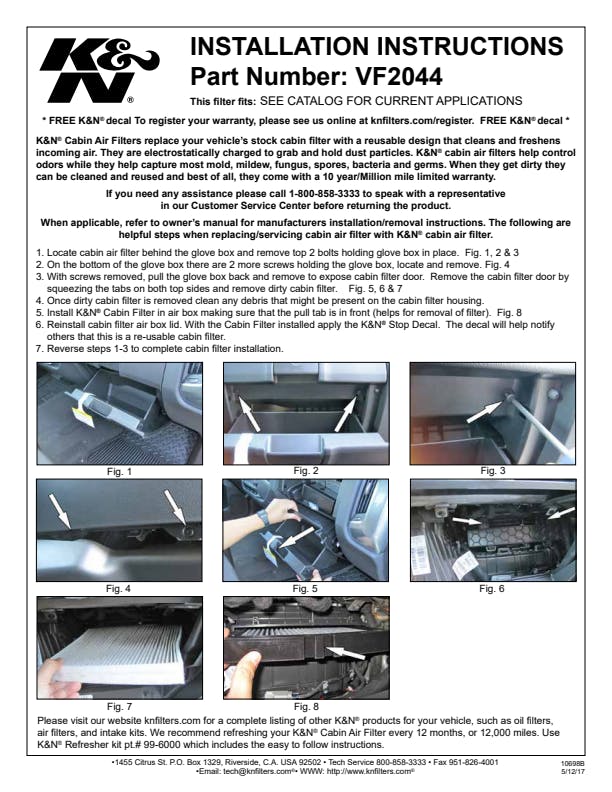 K&N®

INSTALLATION INSTRUCTIONS
Part Number: VF2044

This filter fits: SEE CATALOG FOR CURRENT APPLICATIONS

* FREE K&N® decal To register your warranty, please see us online at knfilters.com/register. FREE K&N® decal *

K&N® Cabin Air Filters replace your vehicle's stock cabin filter with a reusable design that cleans and freshens incoming air. They are electrostatically charged to grab and hold dust particles. K&N® cabin air filters help control odors while they help capture most mold, mildew, fungus, spores, bacteria and germs. When they get dirty they can be cleaned and reused and best of all, they come with a 10 year/Million mile limited warranty.

If you need any assistance please call 1-800-858-3333 to speak with a representative in our Customer Service Center before returning the product.

When applicable, refer to owner's manual for manufacturers installation/removal instructions. The following are helpful steps when replacing/servicing cabin air filter with K&N® cabin air filter.

1. Locate cabin air filter behind the glove box and remove top 2 bolts holding glove box in place. Fig. 1, 2 & 3
2. On the bottom of the glove box there are 2 more screws holding the glove box, locate and remove. Fig. 4
3. With screws removed, pull the glove box back and remove to expose cabin filter door. Remove the cabin filter door by squeezing the tabs on both top sides and remove dirty cabin filter. Fig. 5, 6 & 7
4. Once dirty cabin filter is removed clean any debris that might be present on the cabin filter housing.
5. Install K&N® Cabin Filter in air box making sure that the pull tab is in front (helps for removal of filter). Fig. 8
6. Reinstall cabin filter air box lid. With the Cabin Filter installed apply the K&N® Stop Decal. The decal will help notify others that this is a re-usable cabin filter.
7. Reverse steps 1-3 to complete cabin filter installation.

Fig. 1
Fig. 2
Fig. 3
Fig. 4
Fig. 5
Fig. 6
Fig. 7
Fig. 8

Please visit our website knfilters.com for a complete listing of other K&N® products for your vehicle, such as oil filters, air filters, and intake kits. We recommend refreshing your K&N® Cabin Air Filter every 12 months, or 12,000 miles. Use K&N® Refresher kit pt.# 99-6000 which includes the easy to follow instructions.

•1455 Citrus St. P.O. Box 1329, Riverside, C.A. USA 92502 • Tech Service 800-858-3333 • Fax 951-826-4001
•Email: tech@knfilters.com®• WWW: http://www.knfilters.com®

10698B
5/12/17